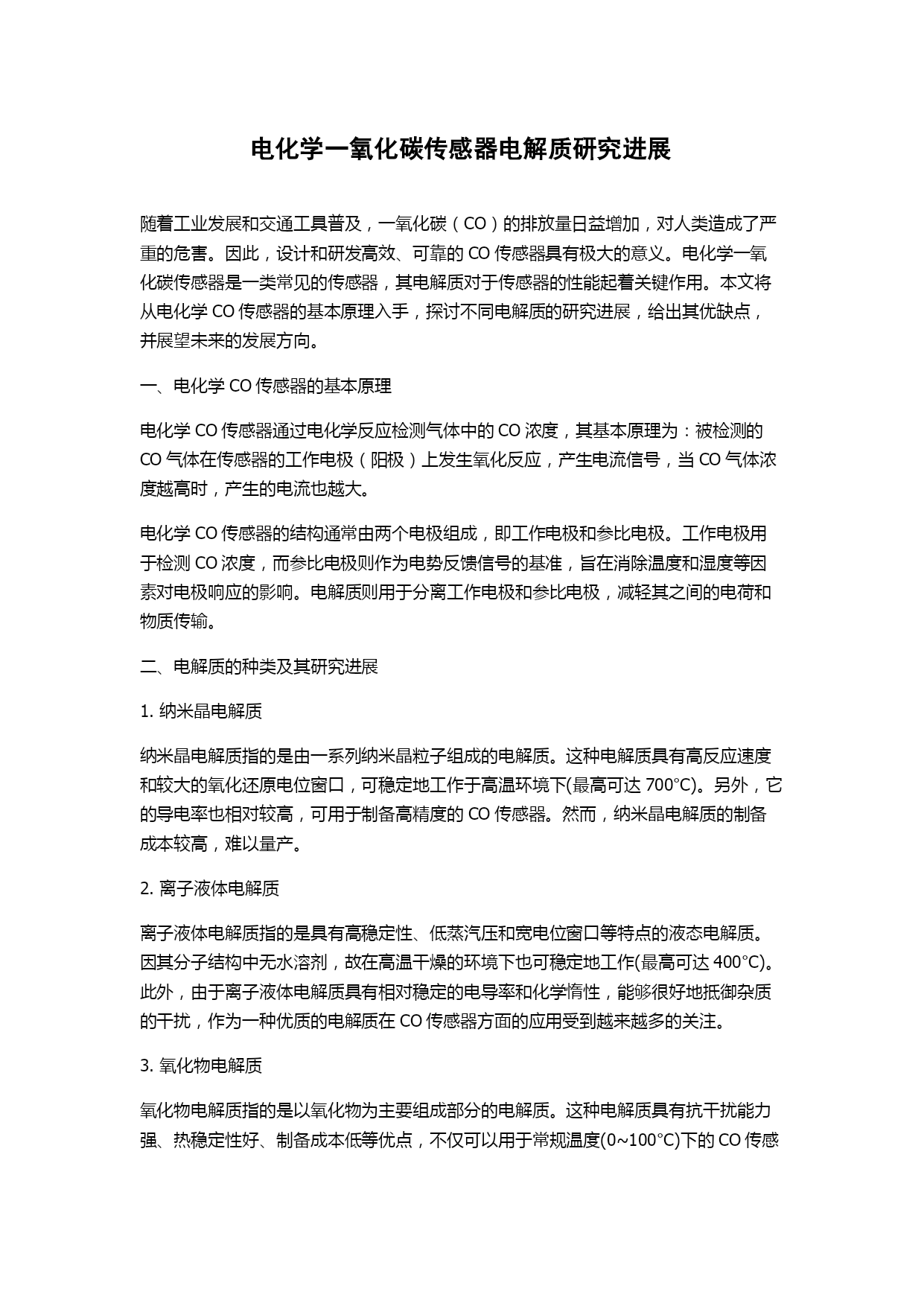 电化学一氧化碳传感器电解质研究进展

随着工业发展和交通工具普及，一氧化碳（CO）的排放量日益增加，对人类造成了严重的危害。因此，设计和研发高效、可靠的 CO 传感器具有极大的意义。电化学一氧化碳传感器是一类常见的传感器，其电解质对于传感器的性能起着关键作用。本文将从电化学 CO 传感器的基本原理入手，探讨不同电解质的研究进展，给出其优缺点，并展望未来的发展方向。

一、电化学 CO 传感器的基本原理

电化学 CO 传感器通过电化学反应检测气体中的 CO 浓度，其基本原理为：被检测的 CO 气体在传感器的工作电极（阳极）上发生氧化反应，产生电流信号，当 CO 气体浓度越高时，产生的电流也越大。

电化学 CO 传感器的结构通常由两个电极组成，即工作电极和参比电极。工作电极用于检测 CO 浓度，而参比电极则作为电势反馈信号的基准，旨在消除温度和湿度等因素对电极响应的影响。电解质则用于分离工作电极和参比电极，减轻其之间的电荷和物质传输。

二、电解质的种类及其研究进展

1. 纳米晶电解质

纳米晶电解质指的是由一系列纳米晶粒子组成的电解质。这种电解质具有高反应速度和较大的氧化还原电位窗口，可稳定地工作于高温环境下(最高可达 700°C)。另外，它的导电率也相对较高，可用于制备高精度的 CO 传感器。然而，纳米晶电解质的制备成本较高，难以量产。

2. 离子液体电解质

离子液体电解质指的是具有高稳定性、低蒸汽压和宽电位窗口等特点的液态电解质。因其分子结构中无水溶剂，故在高温干燥的环境下也可稳定地工作(最高可达 400°C)。此外，由于离子液体电解质具有相对稳定的电导率和化学惰性，能够很好地抵御杂质的干扰，作为一种优质的电解质在 CO 传感器方面的应用受到越来越多的关注。

3. 氧化物电解质

氧化物电解质指的是以氧化物为主要组成部分的电解质。这种电解质具有抗干扰能力强、热稳定性好、制备成本低等优点，不仅可以用于常规温度(0~100°C)下的 CO 传感